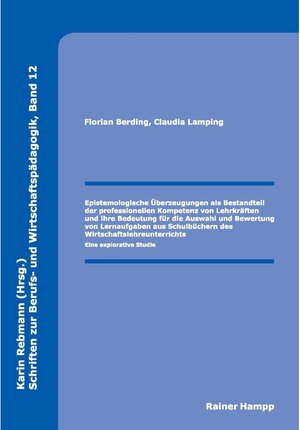 Karin Rebmann (Hrsg.)
Schriften zur Berufs- und Wirtschaftspädagogik, Band 12

Florian Berding, Claudia Lamping

Epistemologische Überzeugungen als Bestandteil der professionellen Kompetenz von Lehrkräften und ihre Bedeutung für die Auswahl und Bewertung von Lernaufgaben aus Schulbüchern des Wirtschaftslehreunterrichts

Eine explorative Studie

Rainer Hampp